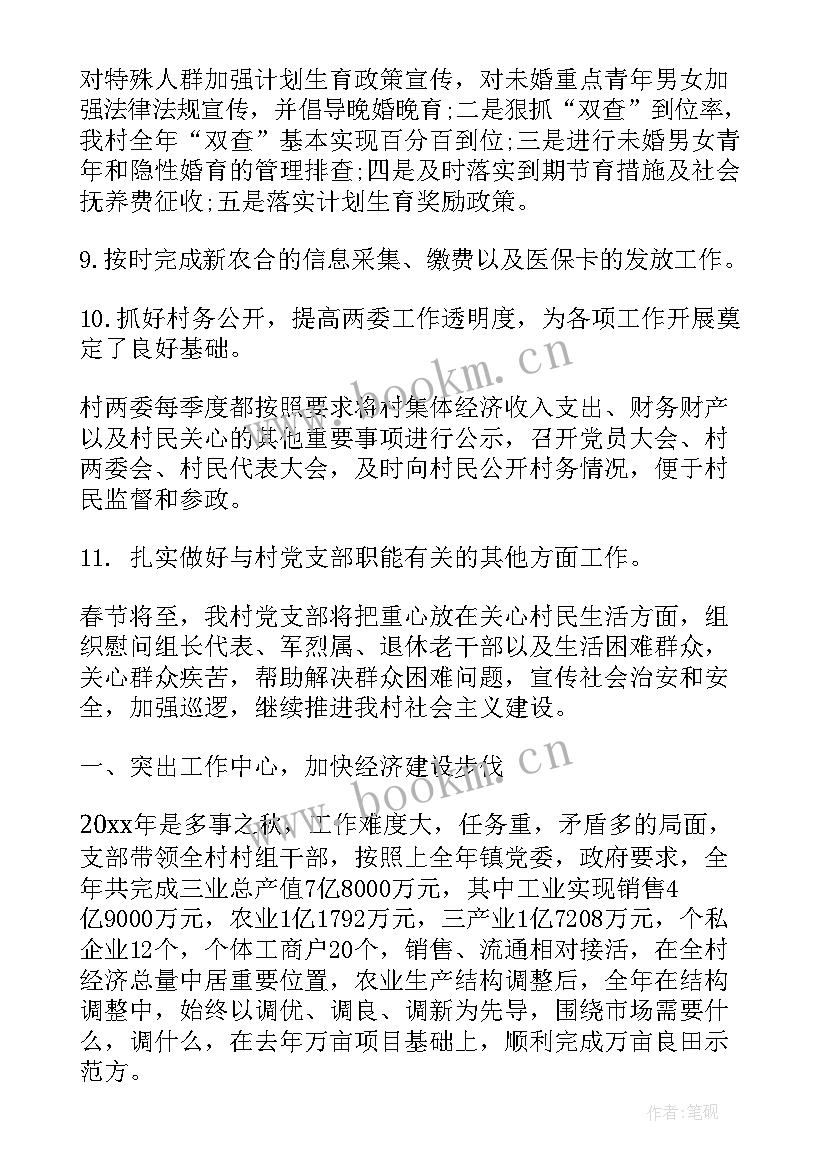 对特殊人群加强计划生育政策宣传，对未婚重点青年男女加强法律法规宣传，并倡导晚婚晚育;二是狠抓“双查”到位率，我村全年“双查”基本实现百分百到位;三是进行未婚男女青年和隐性婚育的管理排查;四是及时落实到期节育措施及社会抚养费征收;五是落实计划生育奖励政策。

9.按时完成新农合的信息采集、缴费以及医保卡的发放工作。

10.抓好村务公开，提高两委工作透明度，为各项工作开展奠定了良好基础。

www.bookm.cn

村两委每季度都按照要求将村集体经济收入支出、财务财产以及村民关心的其他重要事项进行公示，召开党员大会、村两委会、村民代表大会，及时向村民公开村务情况，便于村民监督和参政。

11. 扎实做好与村党支部职能有关的其他方面工作。

春节将至，我村党支部将把重心放在关心村民生活方面，组织慰问组长代表、军烈属、退休老干部以及生活困难群众，关心群众疾苦，帮助解决群众困难问题，宣传社会治安和安全，加强巡逻，继续推进我村社会主义建设。

一、突出工作中心，加快经济建设步伐

www.bookm.cn

20xx年是多事之秋，工作难度大，任务重，矛盾多的局面，支部带领全村村组干部，按照上全年镇党委，政府要求，全年共完成三业总产值7亿8000万元，其中工业实现销售4亿9000万元，农业1亿1792万元，三产业1亿7208万元，个私企业12个，个体工商户20个，销售、流通相对接活，在全村经济总量中居重要位置，农业生产结构调整后，全年在结构调整中，始终以调优、调良、调新为先导，围绕市场需要什么，调什么，在去年万亩项目基础上，顺利完成万亩良田示范方。

作者:笔砚